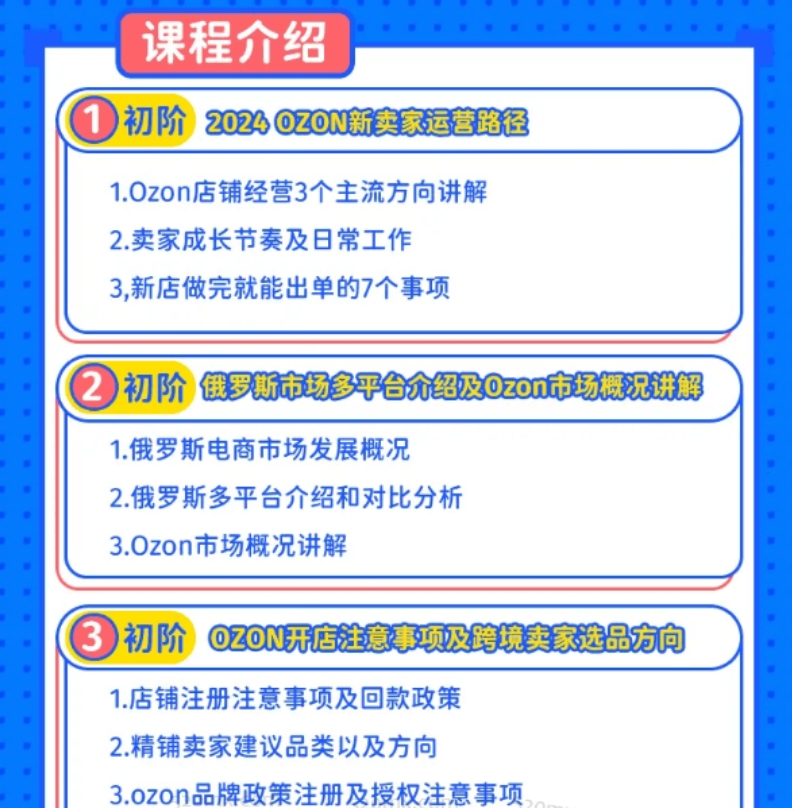 课程介绍

1 初阶 2024 OZON新卖家运营路径

1.Ozon店铺经营3个主流方向讲解

2.卖家成长节奏及日常工作

3,新店做完就能出单的7个事项

2 初阶 俄罗斯市场多平台介绍及Ozon市场概况讲解

1.俄罗斯电商市场发展概况

2.俄罗斯多平台介绍和对比分析

3.Ozon市场概况讲解

3 初阶 OZON开店注意事项及跨境卖家选品方向

1.店铺注册注意事项及回款政策

2.精铺卖家建议品类以及方向

3.ozon品牌政策注册及授权注意事项